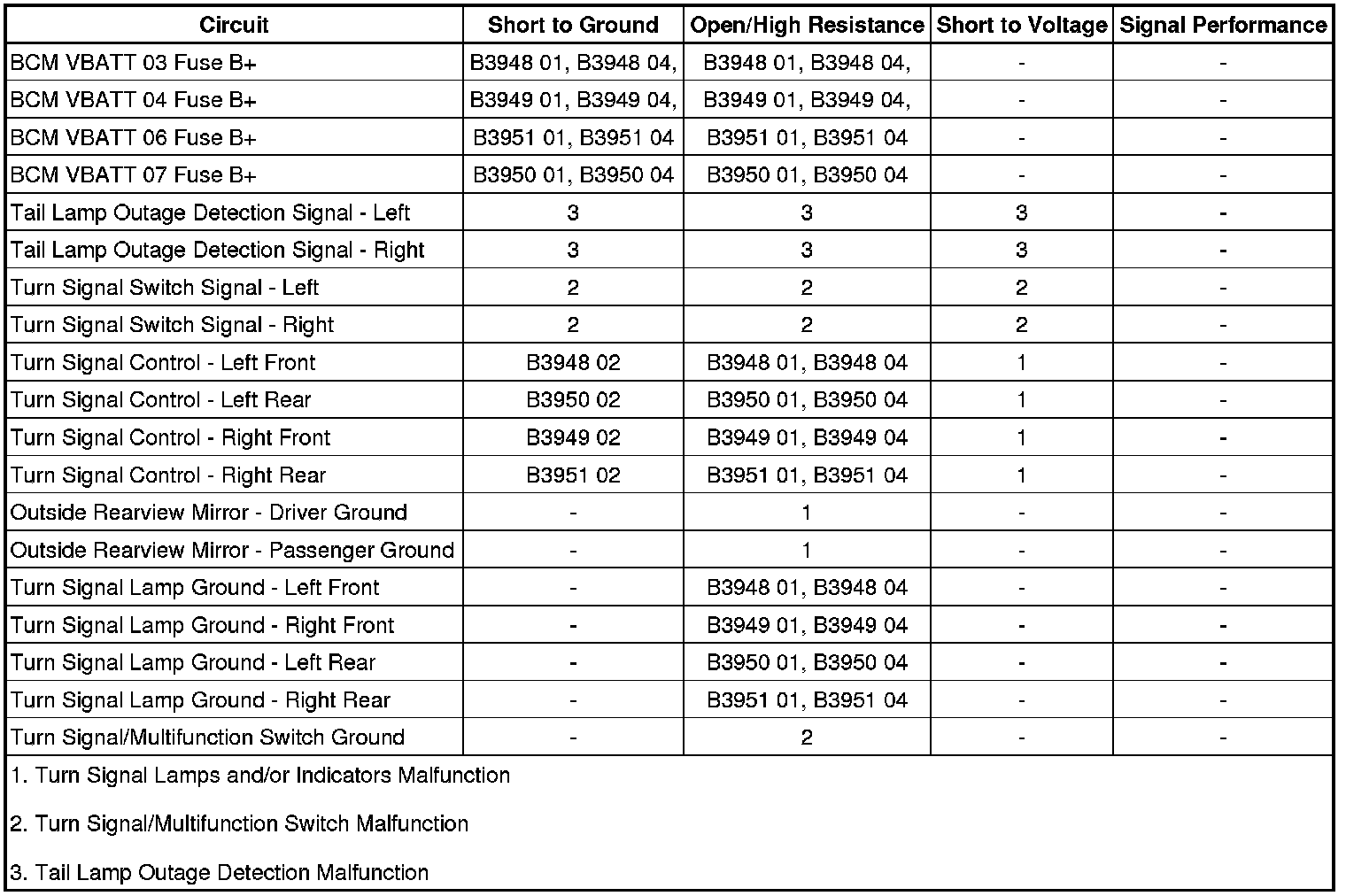 | Circuit | Short to Ground | Open/High Resistance | Short to Voltage | Signal Performance |
|---|---|---|---|---|
| BCM VBATT 03 Fuse B+ | B3948 01, B3948 04, | B3948 01, B3948 04, | - | - |
| BCM VBATT 04 Fuse B+ | B3949 01, B3949 04, | B3949 01, B3949 04, | - | - |
| BCM VBATT 06 Fuse B+ | B3951 01, B3951 04 | B3951 01, B3951 04 | - | - |
| BCM VBATT 07 Fuse B+ | B3950 01, B3950 04 | B3950 01, B3950 04 | - | - |
| Tail Lamp Outage Detection Signal - Left | 3 | 3 | 3 | - |
| Tail Lamp Outage Detection Signal - Right | 3 | 3 | 3 | - |
| Turn Signal Switch Signal - Left | 2 | 2 | 2 | - |
| Turn Signal Switch Signal - Right | 2 | 2 | 2 | - |
| Turn Signal Control - Left Front | B3948 02 | B3948 01, B3948 04 | 1 | - |
| Turn Signal Control - Left Rear | B3950 02 | B3950 01, B3950 04 | 1 | - |
| Turn Signal Control - Right Front | B3949 02 | B3949 01, B3949 04 | 1 | - |
| Turn Signal Control - Right Rear | B3951 02 | B3951 01, B3951 04 | 1 | - |
| Outside Rearview Mirror - Driver Ground | - | 1 | - | - |
| Outside Rearview Mirror - Passenger Ground | - | 1 | - | - |
| Turn Signal Lamp Ground - Left Front | - | B3948 01, B3948 04 | - | - |
| Turn Signal Lamp Ground - Right Front | - | B3949 01, B3949 04 | - | - |
| Turn Signal Lamp Ground - Left Rear | - | B3950 01, B3950 04 | - | - |
| Turn Signal Lamp Ground - Right Rear | - | B3951 01, B3951 04 | - | - |
| Turn Signal/Multifunction Switch Ground | - | 2 | - | - |

1. Turn Signal Lamps and/or Indicators Malfunction

2. Turn Signal/Multifunction Switch Malfunction

3. Tail Lamp Outage Detection Malfunction